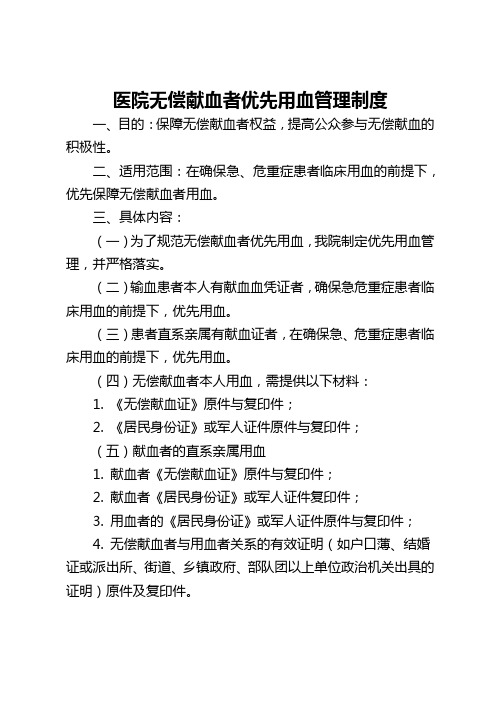 医院无偿献血者优先用血管理制度

一、目的：保障无偿献血者权益，提高公众参与无偿献血的积极性。

二、适用范围：在确保急、危重症患者临床用血的前提下，优先保障无偿献血者用血。

三、具体内容：

（一）为了规范无偿献血者优先用血，我院制定优先用血管理，并严格落实。

（二）输血患者本人有献血血凭证者，确保急危重症患者临床用血的前提下，优先用血。

（三）患者直系亲属有献血证者，在确保急、危重症患者临床用血的前提下，优先用血。

（四）无偿献血者本人用血，需提供以下材料：

1. 《无偿献血证》原件与复印件；

2. 《居民身份证》或军人证件原件与复印件；

（五）献血者的直系亲属用血

1. 献血者《无偿献血证》原件与复印件；

2. 献血者《居民身份证》或军人证件复印件；

3. 用血者的《居民身份证》或军人证件原件与复印件；

4. 无偿献血者与用血者关系的有效证明（如户口薄、结婚证或派出所、街道、乡镇政府、部队团以上单位政治机关出具的证明）原件及复印件。